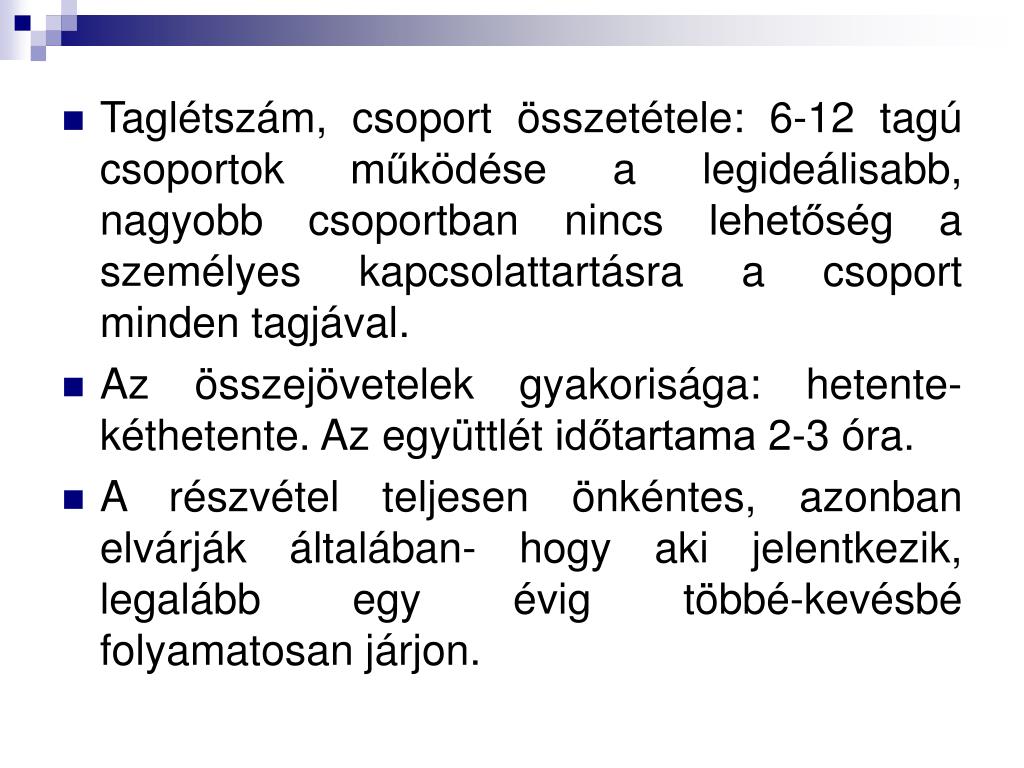 Taglétszám, csoport összetétele: 6-12 tagú csoportok működése a legideálisabb, nagyobb csoportban nincs lehetőség a személyes kapcsolattartásra a csoport minden tagjával.

Az összejövetelek gyakorisága: hetente-kéthetente. Az együttlét időtartama 2-3 óra.

A részvétel teljesen önkéntes, azonban elvárják általában- hogy aki jelentkezik, legalább egy évig többé-kevésbé folyamatosan járjon.